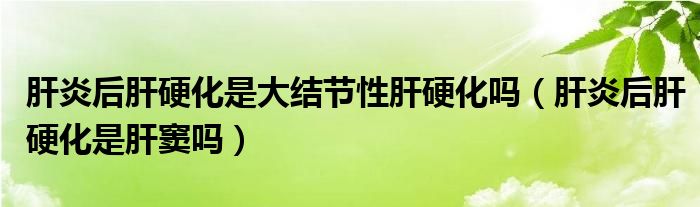 肝炎后肝硬化是大结节性肝硬化吗（肝炎后肝硬化是肝窦吗）